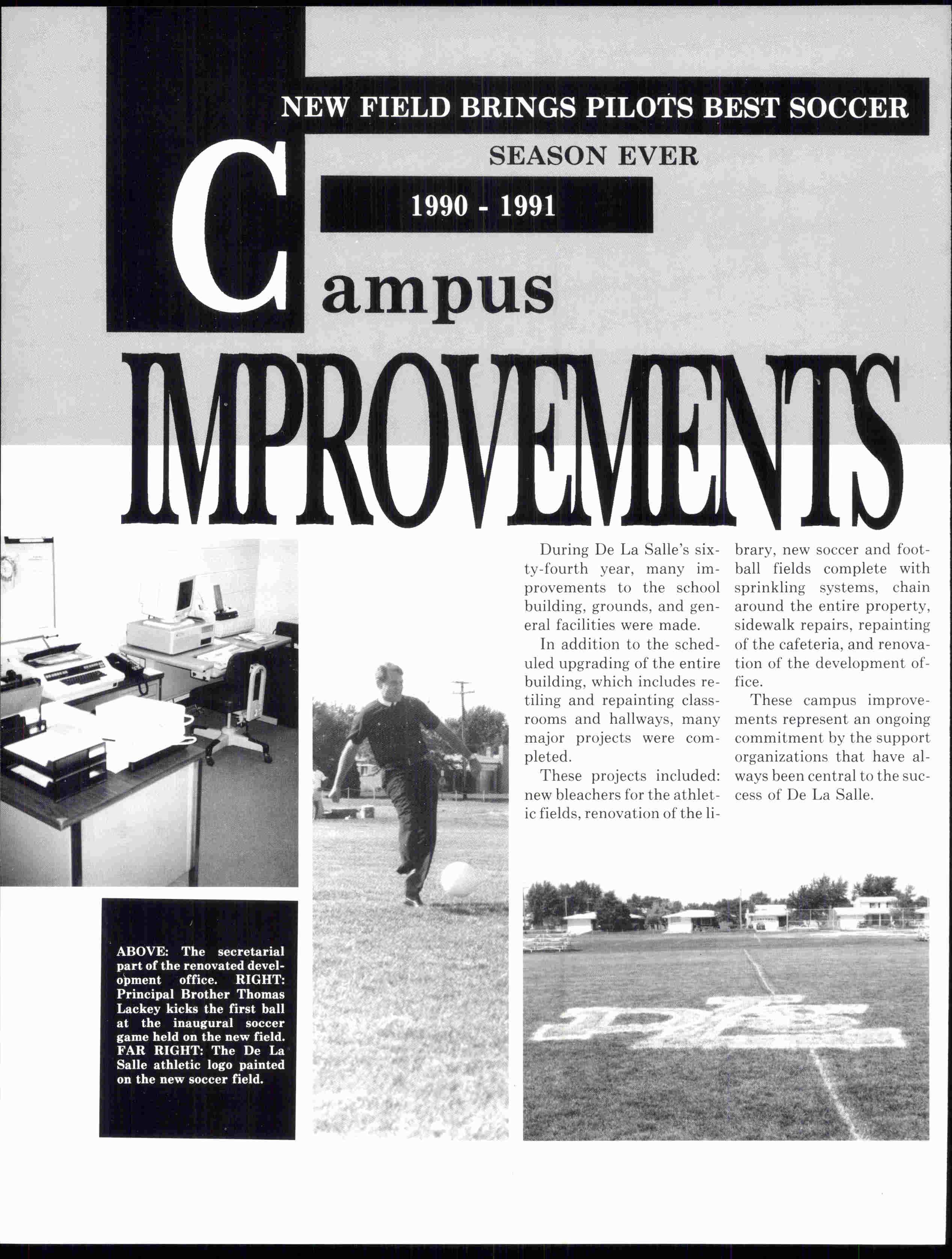 NEW FIELD BRINGS PILOTS BEST SOCCER SEASON EVER

1990 - 1991

Campus IMPROVEMENTS

During De La Salle's sixty-fourth year, many improvements to the school building, grounds, and general facilities were made.

In addition to the scheduled upgrading of the entire building, which includes retiling and repainting classrooms and hallways, many major projects were completed.

These projects included: new bleachers for the athletic fields, renovation of the library, new soccer and football fields complete with sprinkling systems, chain around the entire property, sidewalk repairs, repainting of the cafeteria, and renovation of the development office.

These campus improvements represent an ongoing commitment by the support organizations that have always been central to the success of De La Salle.

ABOVE: The secretarial part of the renovated development office. RIGHT: Principal Brother Thomas Lackey kicks the first ball at the inaugural soccer game held on the new field. FAR RIGHT: The De La Salle athletic logo painted on the new soccer field.